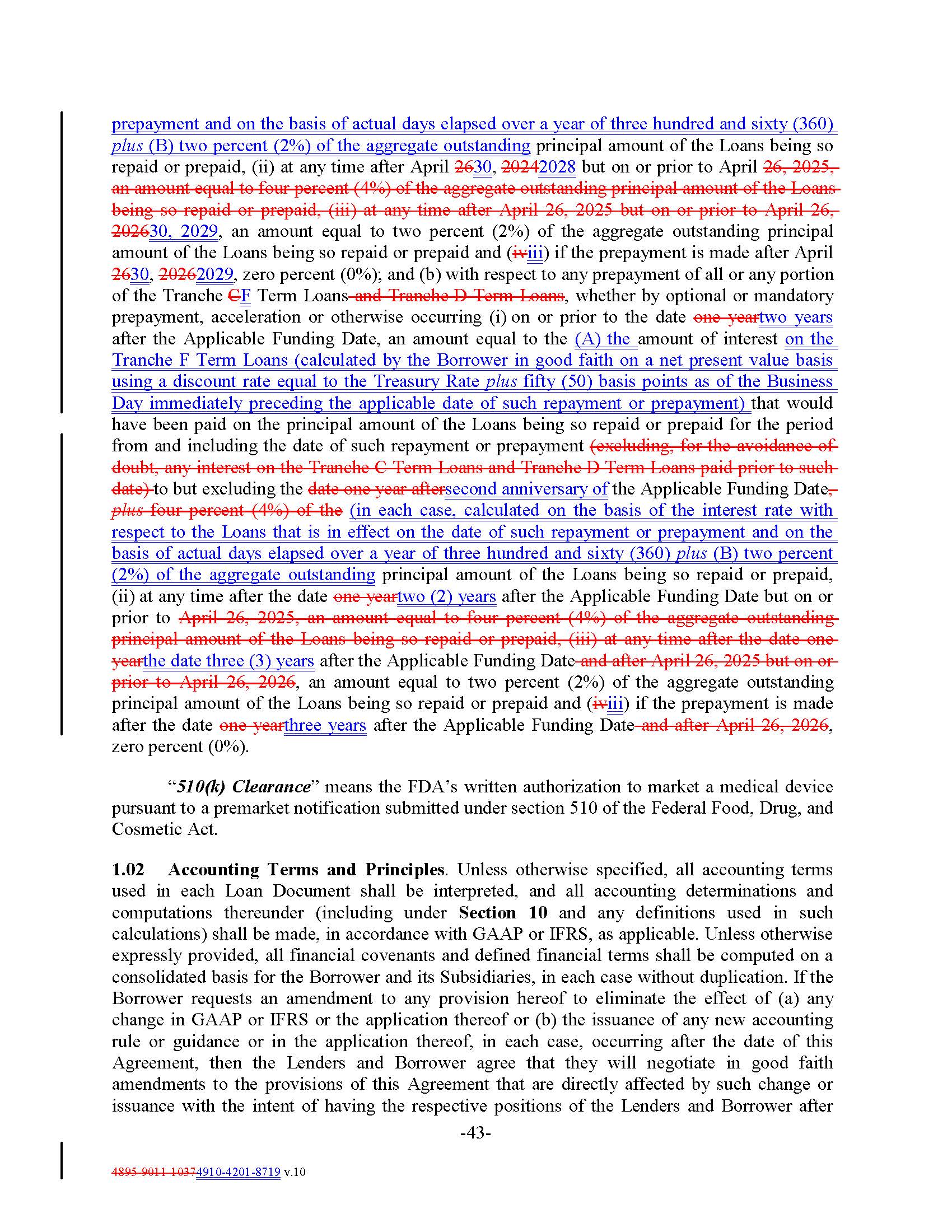 prepayment and on the basis of actual days elapsed over a year of three hundred and sixty (360) plus (B) two percent (2%) of the aggregate outstanding principal amount of the Loans being so repaid or prepaid, (ii) at any time after April 2630, 20242028 but on or prior to April 26, 2025, an amount equal to four percent (4%) of the aggregate outstanding principal amount of the Loans being so repaid or prepaid, (iii) at any time after April 26, 2025 but on or prior to April 26, 202630, 2029, an amount equal to two percent (2%) of the aggregate outstanding principal amount of the Loans being so repaid or prepaid and (iviii) if the prepayment is made after April 2630, 20262029, zero percent (0%); and (b) with respect to any prepayment of all or any portion of the Tranche CF Term Loans and Tranche D Term Loans, whether by optional or mandatory prepayment, acceleration or otherwise occurring (i) on or prior to the date one yeartwo years after the Applicable Funding Date, an amount equal to the (A) the amount of interest on the Tranche F Term Loans (calculated by the Borrower in good faith on a net present value basis using a discount rate equal to the Treasury Rate plus fifty (50) basis points as of the Business Day immediately preceding the applicable date of such repayment or prepayment) that would have been paid on the principal amount of the Loans being so repaid or prepaid for the period from and including the date of such repayment or prepayment (excluding, for the avoidance of doubt, any interest on the Tranche C Term Loans and Tranche D Term Loans paid prior to such date) to but excluding the date one year aftersecond anniversary of the Applicable Funding Date, plus four percent (4%) of the (in each case, calculated on the basis of the interest rate with respect to the Loans that is in effect on the date of such repayment or prepayment and on the basis of actual days elapsed over a year of three hundred and sixty (360) plus (B) two percent (2%) of the aggregate outstanding principal amount of the Loans being so repaid or prepaid, (ii) at any time after the date one yeartwo (2) years after the Applicable Funding Date but on or prior to April 26, 2025, an amount equal to four percent (4%) of the aggregate outstanding principal amount of the Loans being so repaid or prepaid, (iii) at any time after the date one yearthe date three (3) years after the Applicable Funding Date and after April 26, 2025 but on or prior to April 26, 2026, an amount equal to two percent (2%) of the aggregate outstanding principal amount of the Loans being so repaid or prepaid and (iviii) if the prepayment is made after the date one yearthree years after the Applicable Funding Date and after April 26, 2026, zero percent (0%).

"510(k) Clearance" means the FDA's written authorization to market a medical device pursuant to a premarket notification submitted under section 510 of the Federal Food, Drug, and Cosmetic Act.

1.02 Accounting Terms and Principles. Unless otherwise specified, all accounting terms used in each Loan Document shall be interpreted, and all accounting determinations and computations thereunder (including under Section 10 and any definitions used in such calculations) shall be made, in accordance with GAAP or IFRS, as applicable. Unless otherwise expressly provided, all financial covenants and defined financial terms shall be computed on a consolidated basis for the Borrower and its Subsidiaries, in each case without duplication. If the Borrower requests an amendment to any provision hereof to eliminate the effect of (a) any change in GAAP or IFRS or the application thereof or (b) the issuance of any new accounting rule or guidance or in the application thereof, in each case, occurring after the date of this Agreement, then the Lenders and Borrower agree that they will negotiate in good faith amendments to the provisions of this Agreement that are directly affected by such change or issuance with the intent of having the respective positions of the Lenders and Borrower after

-43-

4895-9011-10374910-4201-8719 v.10